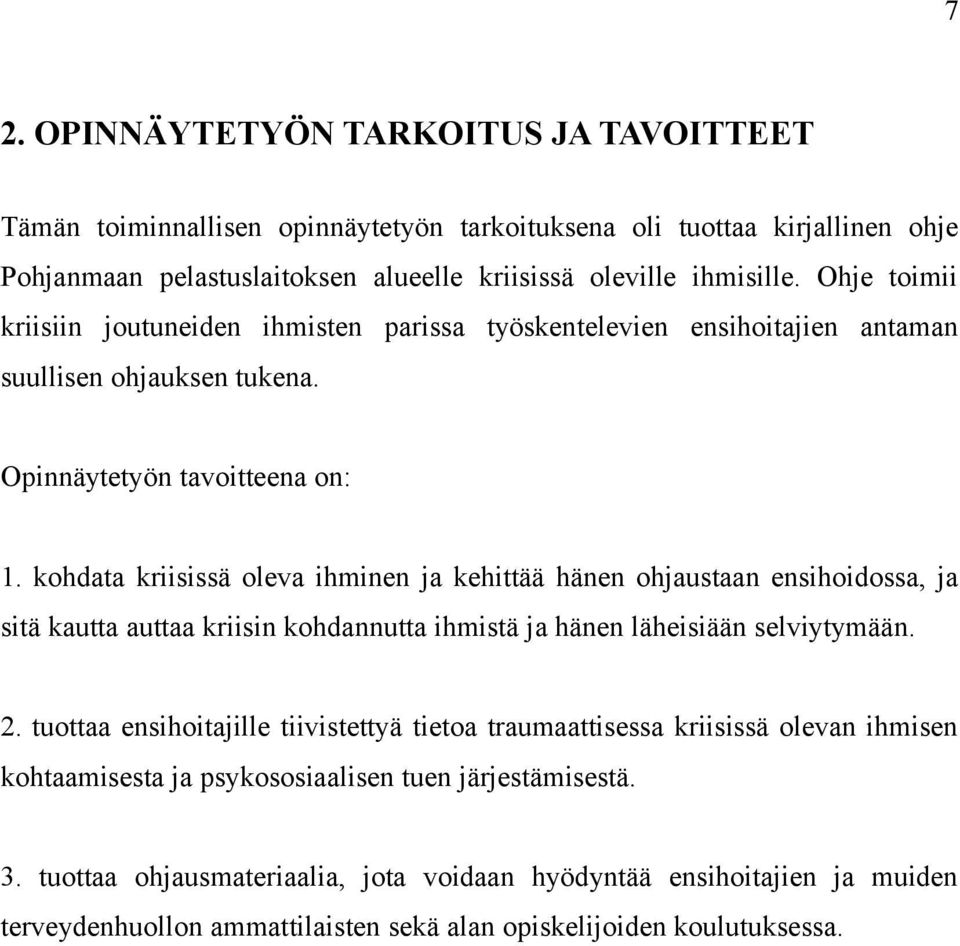 7

2. OPINNÄYTETYÖN TARKOITUS JA TAVOITTEET

Tämän toiminnallisen opinnäytetyön tarkoituksena oli tuottaa kirjallinen ohje Pohjanmaan pelastuslaitoksen alueelle kriisissä oleville ihmisille. Ohje toimii kriisiin joutuneiden ihmisten parissa työskentelevien ensihoitajien antaman suullisen ohjauksen tukena.

Opinnäytetyön tavoitteena on:

1. kohdata kriisissä oleva ihminen ja kehittää hänen ohjaustaan ensihoidossa, ja sitä kautta auttaa kriisin kohdannutta ihmistä ja hänen läheisiään selviytymään.

2. tuottaa ensihoitajille tiivistettyä tietoa traumaattisessa kriisissä olevan ihmisen kohtaamisesta ja psykososiaalisen tuen järjestämisestä.

3. tuottaa ohjausmateriaalia, jota voidaan hyödyntää ensihoitajien ja muiden terveydenhuollon ammattilaisten sekä alan opiskelijoiden koulutuksessa.